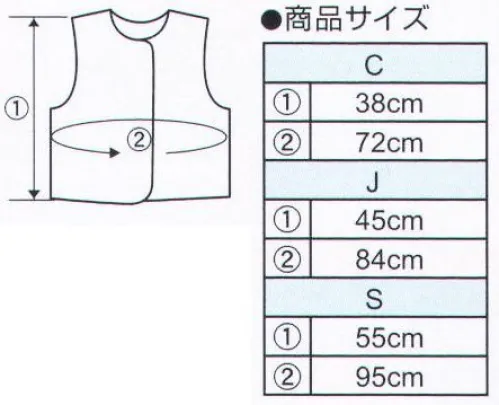 ①

②

●商品サイズ

| C | |
|---|---|
| ① | 38cm |
| ② | 72cm |
| J | |
| ① | 45cm |
| ② | 84cm |
| S | |
| ① | 55cm |
| ② | 95cm |